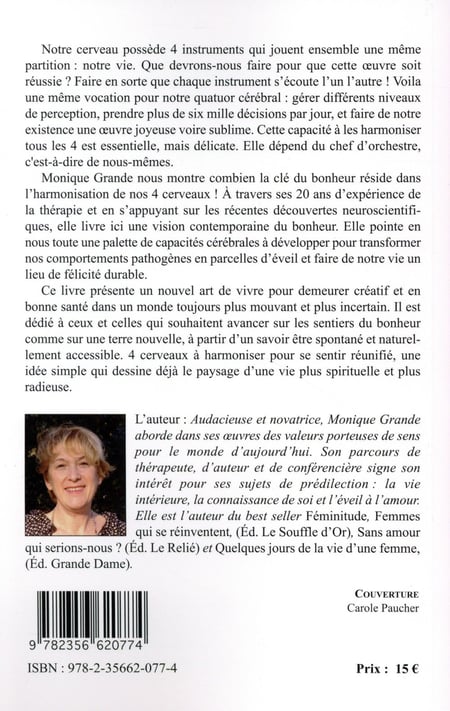 Notre cerveau possède 4 instruments qui jouent ensemble une même partition : notre vie. Que devrons-nous faire pour que cette œuvre soit réussie ? Faire en sorte que chaque instrument s'écoute l'un l'autre ! Voila une même vocation pour notre quatuor cérébral : gérer différents niveaux de perception, prendre plus de six mille décisions par jour, et faire de notre existence une œuvre joyeuse voire sublime. Cette capacité à les harmoniser tous les 4 est essentielle, mais délicate. Elle dépend du chef d'orchestre, c'est-à-dire de nous-mêmes.

Monique Grande nous montre combien la clé du bonheur réside dans l'harmonisation de nos 4 cerveaux ! À travers ses 20 ans d'expérience de la thérapie et en s'appuyant sur les récentes découvertes neuroscientifiques, elle livre ici une vision contemporaine du bonheur. Elle pointe en nous toute une palette de capacités cérébrales à développer pour transformer nos comportements pathogènes en parcelles d'éveil et faire de notre vie un lieu de félicité durable.

Ce livre présente un nouvel art de vivre pour demeurer créatif et en bonne santé dans un monde toujours plus mouvant et plus incertain. Il est dédié à ceux et celles qui souhaitent avancer sur les sentiers du bonheur comme sur une terre nouvelle, à partir d'un savoir être spontané et naturellement accessible. 4 cerveaux à harmoniser pour se sentir réunifié, une idée simple qui dessine déjà le paysage d'une vie plus spirituelle et plus radieuse.

L'auteur : Audacieuse et novatrice, Monique Grande aborde dans ses œuvres des valeurs porteuses de sens pour le monde d'aujourd'hui. Son parcours de thérapeute, d'auteur et de conférencière signe son intérêt pour ses sujets de prédilection : la vie intérieure, la connaissance de soi et l'éveil à l'amour. Elle est l'auteur du best seller Féminitude, Femmes qui se réinventent, (Éd. Le Souffle d'Or), Sans amour qui serions-nous ? (Éd. Le Relié) et Quelques jours de la vie d'une femme, (Éd. Grande Dame).

COUVERTURE
Carole Paucher

9 782356 620774

ISBN : 978-2-35662-077-4

Prix : 15 €